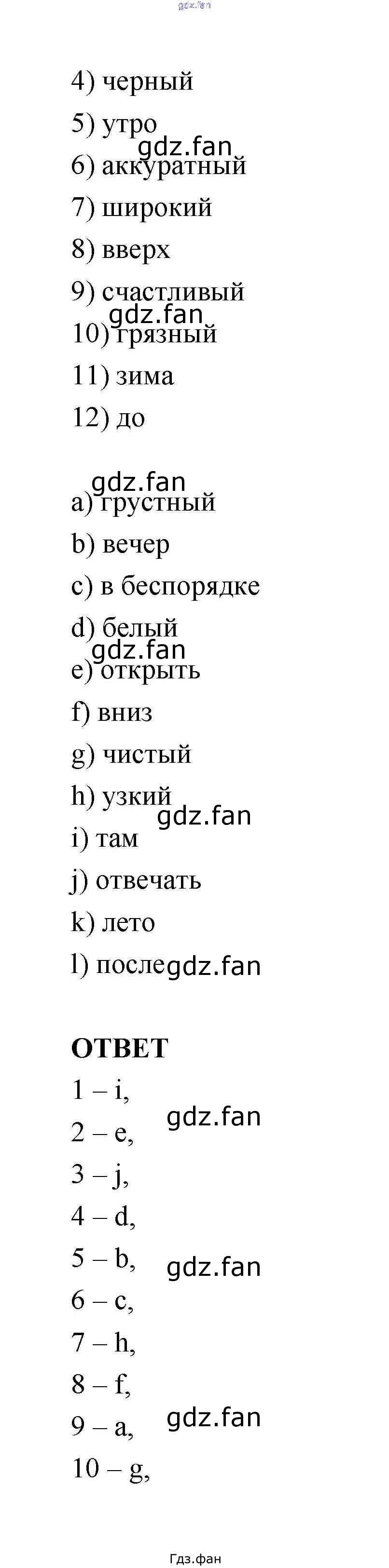 gdz.fan

4) черный

5) утро

gdz.fan

6) аккуратный

7) широкий

8) вверх

9) счастливый

gdz.fan

10) грязный

11) зима

12) до

gdz.fan

a) грустный

b) вечер

c) в беспорядке

d) белый

gdz.fan

e) открыть

f) вниз

g) чистый

h) узкий

gdz.fan

i) там

j) отвечать

k) лето

l) после gdz.fan

ОТВЕТ

1 – i,

gdz.fan

2 – e,

3 – j,

4 – d,

5 – b,

gdz.fan

6 – c,

7 – h,

8 – f,

9 – a,

gdz.fan

10 – g,

Гдз.фан